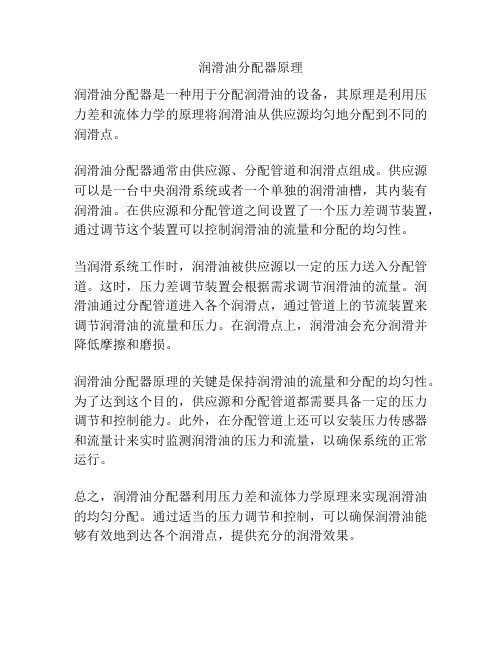 润滑油分配器原理

润滑油分配器是一种用于分配润滑油的设备，其原理是利用压力差和流体力学的原理将润滑油从供应源均匀地分配到不同的润滑点。

润滑油分配器通常由供应源、分配管道和润滑点组成。供应源可以是一台中央润滑系统或者一个单独的润滑油槽，其内装有润滑油。在供应源和分配管道之间设置了一个压力差调节装置，通过调节这个装置可以控制润滑油的流量和分配的均匀性。

当润滑系统工作时，润滑油被供应源以一定的压力送入分配管道。这时，压力差调节装置会根据需求调节润滑油的流量。润滑油通过分配管道进入各个润滑点，通过管道上的节流装置来调节润滑油的流量和压力。在润滑点上，润滑油会充分润滑并降低摩擦和磨损。

润滑油分配器原理的关键是保持润滑油的流量和分配的均匀性。为了达到这个目的，供应源和分配管道都需要具备一定的压力调节和控制能力。此外，在分配管道上还可以安装压力传感器和流量计来实时监测润滑油的压力和流量，以确保系统的正常运行。

总之，润滑油分配器利用压力差和流体力学原理来实现润滑油的均匀分配。通过适当的压力调节和控制，可以确保润滑油能够有效地到达各个润滑点，提供充分的润滑效果。